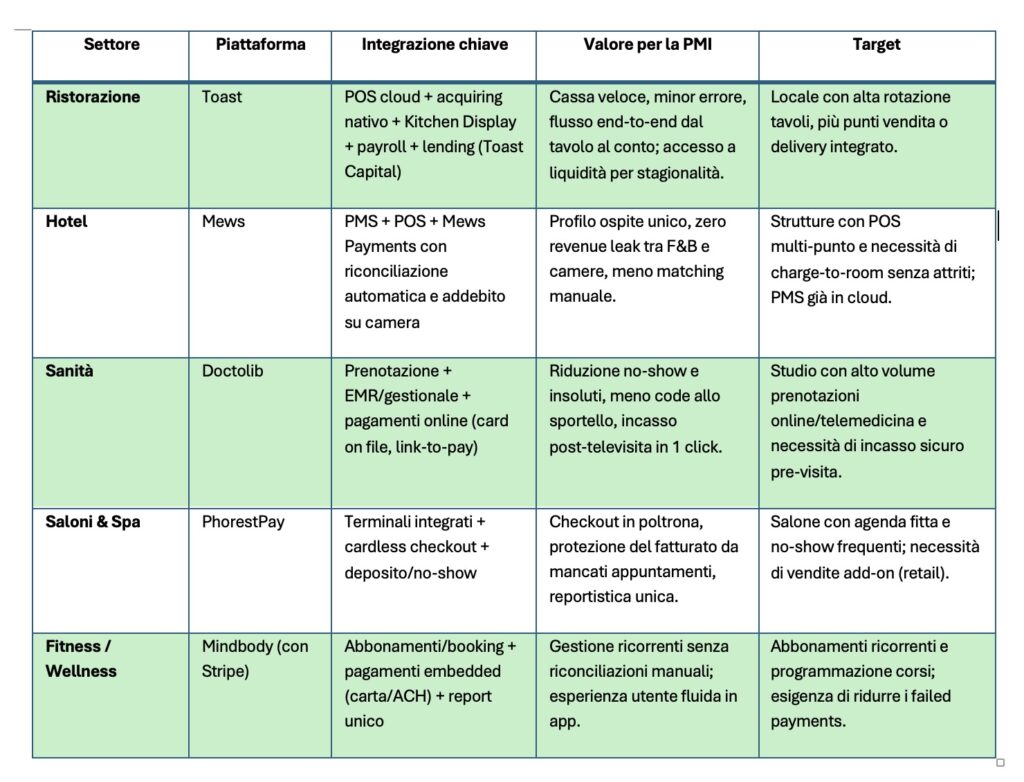 | Settore | Piattaforma | Integrazione chiave | Valore per la PMI | Target |
|---|---|---|---|---|
| Ristorazione | Toast | POS cloud + acquiring nativo + Kitchen Display + payroll + lending (Toast Capital) | Cassa veloce, minor errore, flusso end-to-end dal tavolo al conto; accesso a liquidità per stagionalità. | Locale con alta rotazione tavoli, più punti vendita o delivery integrato. |
| Hotel | Mews | PMS + POS + Mews Payments con riconciliazione automatica e addebito su camera | Profilo ospite unico, zero revenue leak tra F&B e camere, meno matching manuale. | Strutture con POS multi-punto e necessità di charge-to-room senza attriti; PMS già in cloud. |
| Sanità | Doctolib | Prenotazione + EMR/gestionale + pagamenti online (card on file, link-to-pay) | Riduzione no-show e insoluti, meno code allo sportello, incasso post-televisita in 1 click. | Studio con alto volume prenotazioni online/telemedicina e necessità di incasso sicuro pre-visita. |
| Saloni & Spa | PhorestPay | Terminali integrati + cardless checkout + deposito/no-show | Checkout in poltrona, protezione del fatturato da mancati appuntamenti, reportistica unica. | Salone con agenda fitta e no-show frequenti; necessità di vendite add-on (retail). |
| Fitness / Wellness | Mindbody (con Stripe) | Abbonamenti/booking + pagamenti embedded (carta/ACH) + report unico | Gestione ricorrenti senza riconciliazioni manuali; esperienza utente fluida in app. | Abbonamenti ricorrenti e programmazione corsi; esigenza di ridurre i failed payments. |